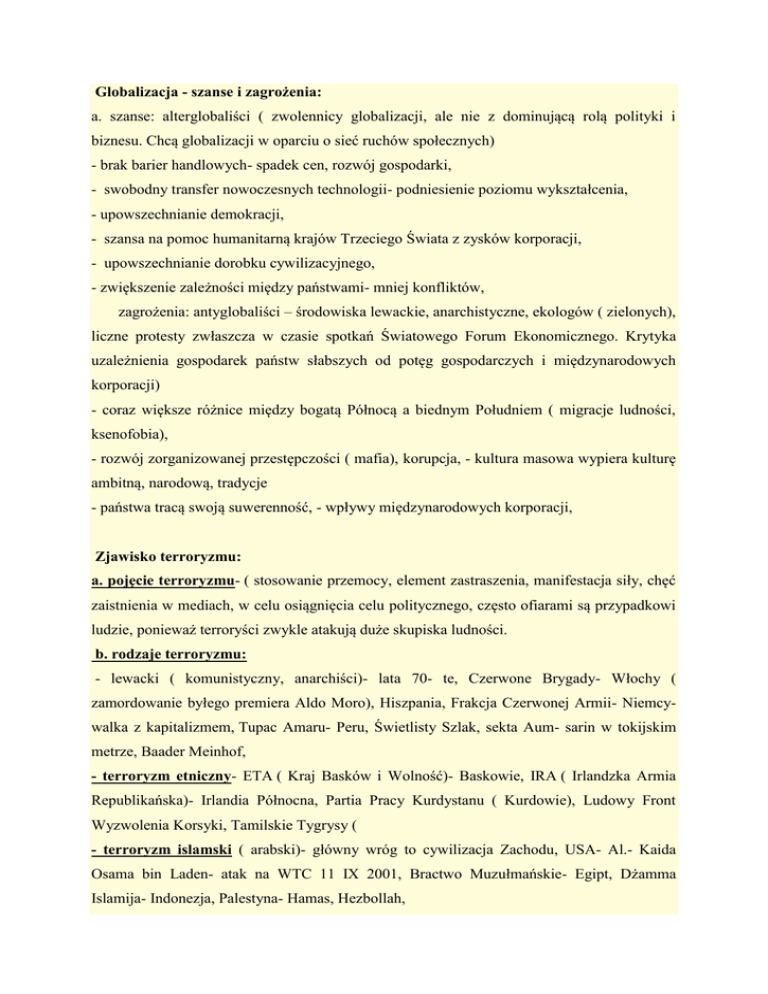 Globalizacja - szanse i zagrożenia:
a. szanse: alterglobaliści ( zwolennicy globalizacji, ale nie z dominującą rolą polityki i biznesu. Chcą globalizacji w oparciu o sieć ruchów społecznych)
- brak barier handlowych- spadek cen, rozwój gospodarki,
- swobodny transfer nowoczesnych technologii- podniesienie poziomu wykształcenia,
- upowszechnianie demokracji,
- szansa na pomoc humanitarną krajów Trzeciego Świata z zysków korporacji,
- upowszechnianie dorobku cywilizacyjnego,
- zwiększenie zależności między państwami- mniej konfliktów,
zagrożenia: antyglobaliści – środowiska lewackie, anarchistyczne, ekologów ( zielonych), liczne protesty zwłaszcza w czasie spotkań Światowego Forum Ekonomicznego. Krytyka uzależnienia gospodarek państw słabszych od potęg gospodarczych i międzynarodowych korporacji)
- coraz większe różnice między bogatą Północą a biednym Południem ( migracje ludności, ksenofobia),
- rozwój zorganizowanej przestępczości ( mafia), korupcja, - kultura masowa wypiera kulturę ambitną, narodową, tradycje
- państwa tracą swoją suwerenność, - wpływy międzynarodowych korporacji,

Zjawisko terroryzmu:
a. pojęcie terroryzmu- ( stosowanie przemocy, element zastraszenia, manifestacja siły, chęć zaistnienia w mediach, w celu osiągnięcia celu politycznego, często ofiarami są przypadkowi ludzie, ponieważ terroryści zwykle atakują duże skupiska ludności.
b. rodzaje terroryzmu:
- lewacki ( komunistyczny, anarchiści)- lata 70- te, Czerwone Brygady- Włochy ( zamordowanie byłego premiera Aldo Moro), Hiszpania, Frakcja Czerwonej Armii- Niemcy- walka z kapitalizmem, Tupac Amaru- Peru, Świetlisty Szlak, sekta Aum- sarin w tokijskim metrze, Baader Meinhof,
- terroryzm etniczny- ETA ( Kraj Basków i Wolność)- Baskowie, IRA ( Irlandzka Armia Republikańska)- Irlandia Północna, Partia Pracy Kurdystanu ( Kurdowie), Ludowy Front Wyzwolenia Korsyki, Tamilskie Tygrysy (
- terroryzm islamski ( arabski)- główny wróg to cywilizacja Zachodu, USA- Al.- Kaida Osama bin Laden- atak na WTC 11 IX 2001, Bractwo Muzułmańskie- Egipt, Dżamma Islamija- Indonezja, Palestyna- Hamas, Hezbollah,